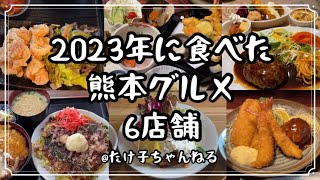 2023年に食べた
熊本グルメ
6店舗

@たけ子ちゃんねる